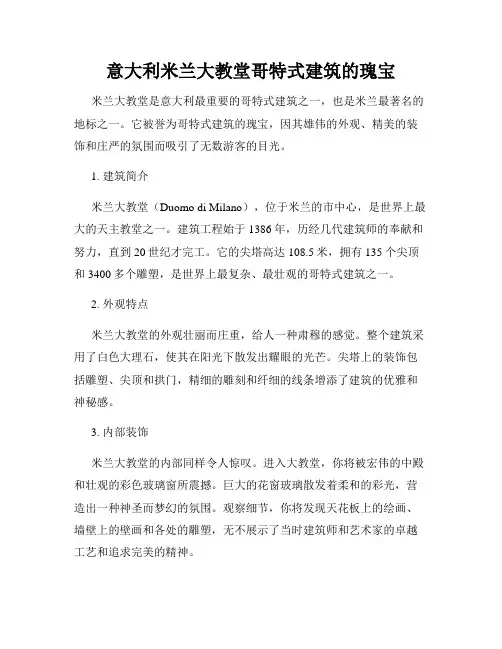 意大利米兰大教堂哥特式建筑的瑰宝

米兰大教堂是意大利最重要的哥特式建筑之一，也是米兰最著名的地标之一。它被誉为哥特式建筑的瑰宝，因其雄伟的外观、精美的装饰和庄严的氛围而吸引了无数游客的目光。

1. 建筑简介

米兰大教堂（Duomo di Milano），位于米兰的市中心，是世界上最大的天主教堂之一。建筑工程始于 1386 年，历经几代建筑师的奉献和努力，直到 20 世纪才完工。它的尖塔高达 108.5 米，拥有 135 个尖顶和 3400 多个雕塑，是世界上最复杂、最壮观的哥特式建筑之一。

2. 外观特点

米兰大教堂的外观壮丽而庄重，给人一种肃穆的感觉。整个建筑采用了白色大理石，使其在阳光下散发出耀眼的光芒。尖塔上的装饰包括雕塑、尖顶和拱门，精细的雕刻和纤细的线条增添了建筑的优雅和神秘感。

3. 内部装饰

米兰大教堂的内部同样令人惊叹。进入大教堂，你将被宏伟的中殿和壮观的彩色玻璃窗所震撼。巨大的花窗玻璃散发着柔和的彩光，营造出一种神圣而梦幻的氛围。观察细节，你将发现天花板上的绘画、墙壁上的壁画和各处的雕塑，无不展示了当时建筑师和艺术家的卓越工艺和追求完美的精神。